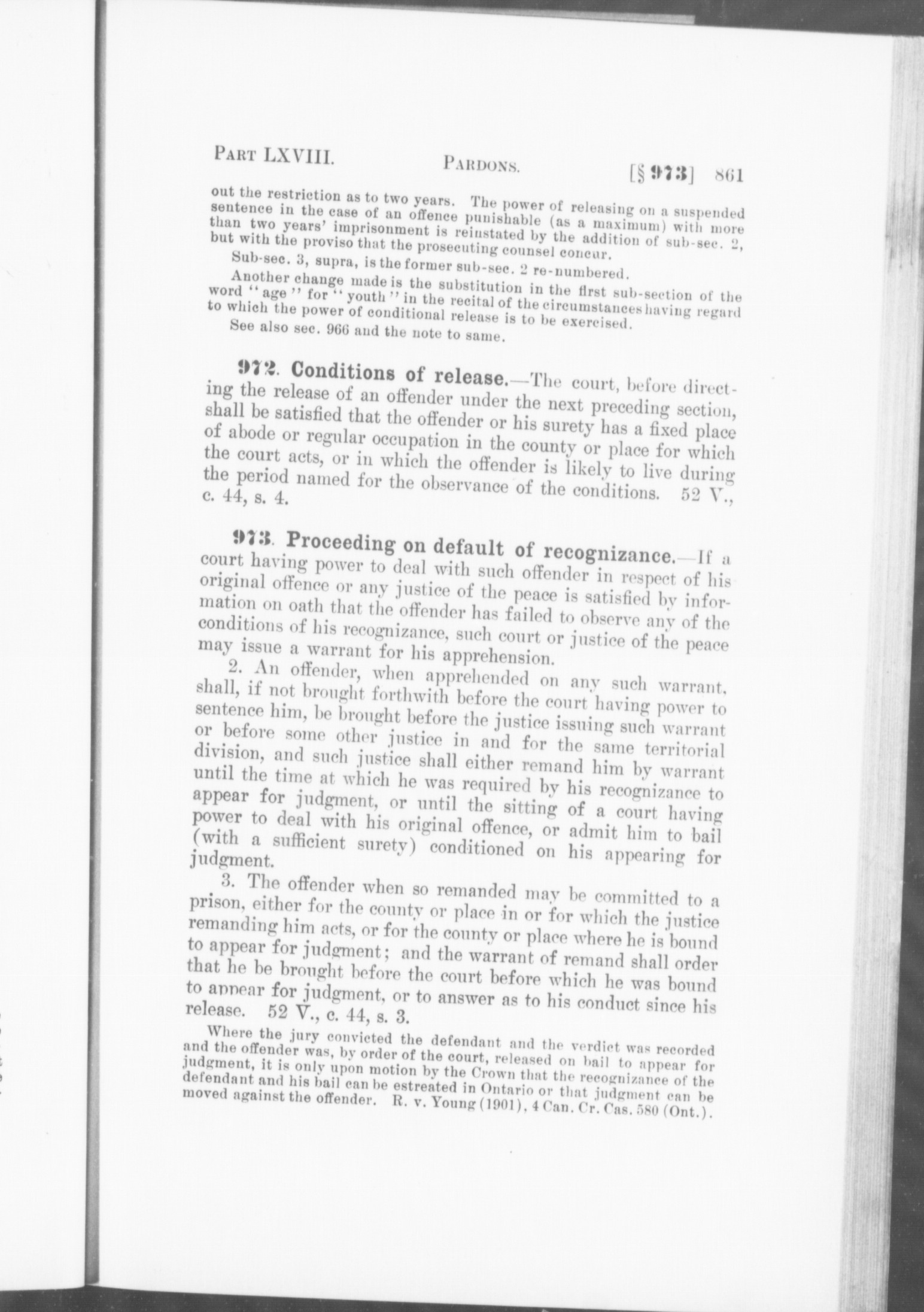 PART LXVIII. PARDONS. [§ 973] 861

out the restriction as to two years. The power of releasing on a suspended sentence in the case of an offence punishable (as a maximum) with more than two years' imprisonment is reinstated by the addition of sub-sec. 2, but with the proviso that the prosecuting counsel concur.

Sub-sec. 3, supra, is the former sub-sec. 2 re-numbered.

Another change made is the substitution in the first sub-section of the word "age" for "youth" in the recital of the circumstances having regard to which the power of conditional release is to be exercised.

See also sec. 966 and the note to same.

972. Conditions of release.—The court, before directing the release of an offender under the next preceding section, shall be satisfied that the offender or his surety has a fixed place of abode or regular occupation in the county or place for which the court acts, or in which the offender is likely to live during the period named for the observance of the conditions. 52 V., c. 44, s. 4.

973. Proceeding on default of recognizance.—If a court having power to deal with such offender in respect of his original offence or any justice of the peace is satisfied by information on oath that the offender has failed to observe any of the conditions of his recognizance, such court or justice of the peace may issue a warrant for his apprehension.

2. An offender, when apprehended on any such warrant, shall, if not brought forthwith before the court having power to sentence him, be brought before the justice issuing such warrant or before some other justice in and for the same territorial division, and such justice shall either remand him by warrant until the time at which he was required by his recognizance to appear for judgment, or until the sitting of a court having power to deal with his original offence, or admit him to bail (with a sufficient surety) conditioned on his appearing for judgment.

3. The offender when so remanded may be committed to a prison, either for the county or place in or for which the justice remanding him acts, or for the county or place where he is bound to appear for judgment; and the warrant of remand shall order that he be brought before the court before which he was bound to appear for judgment, or to answer as to his conduct since his release. 52 V., c. 44, s. 3.

Where the jury convicted the defendant and the verdict was recorded and the offender was, by order of the court, released on bail to appear for judgment, it is only upon motion by the Crown that the recognizance of the defendant and his bail can be estreated in Ontario or that judgment can be moved against the offender. R. v. Young (1901), 4 Can. Cr. Cas. 580 (Ont.).